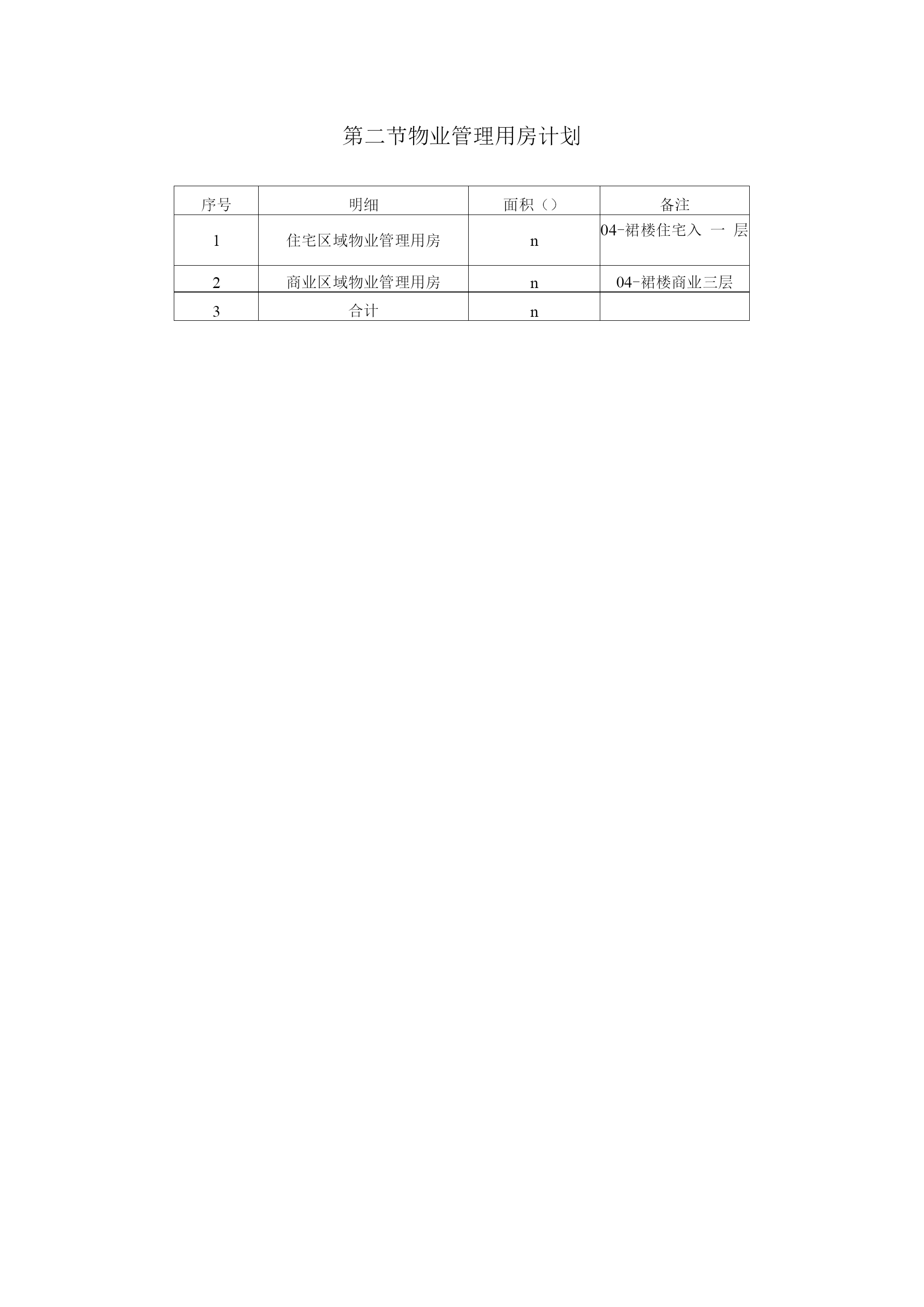 第二节物业管理用房计划

| 序号 | 明细 | 面积（） | 备注 |
|---|---|---|---|
| 1 | 住宅区域物业管理用房 | n | 04-裙楼住宅入 一 层 |
| 2 | 商业区域物业管理用房 | n | 04-裙楼商业三层 |
| 3 | 合计 | n | |